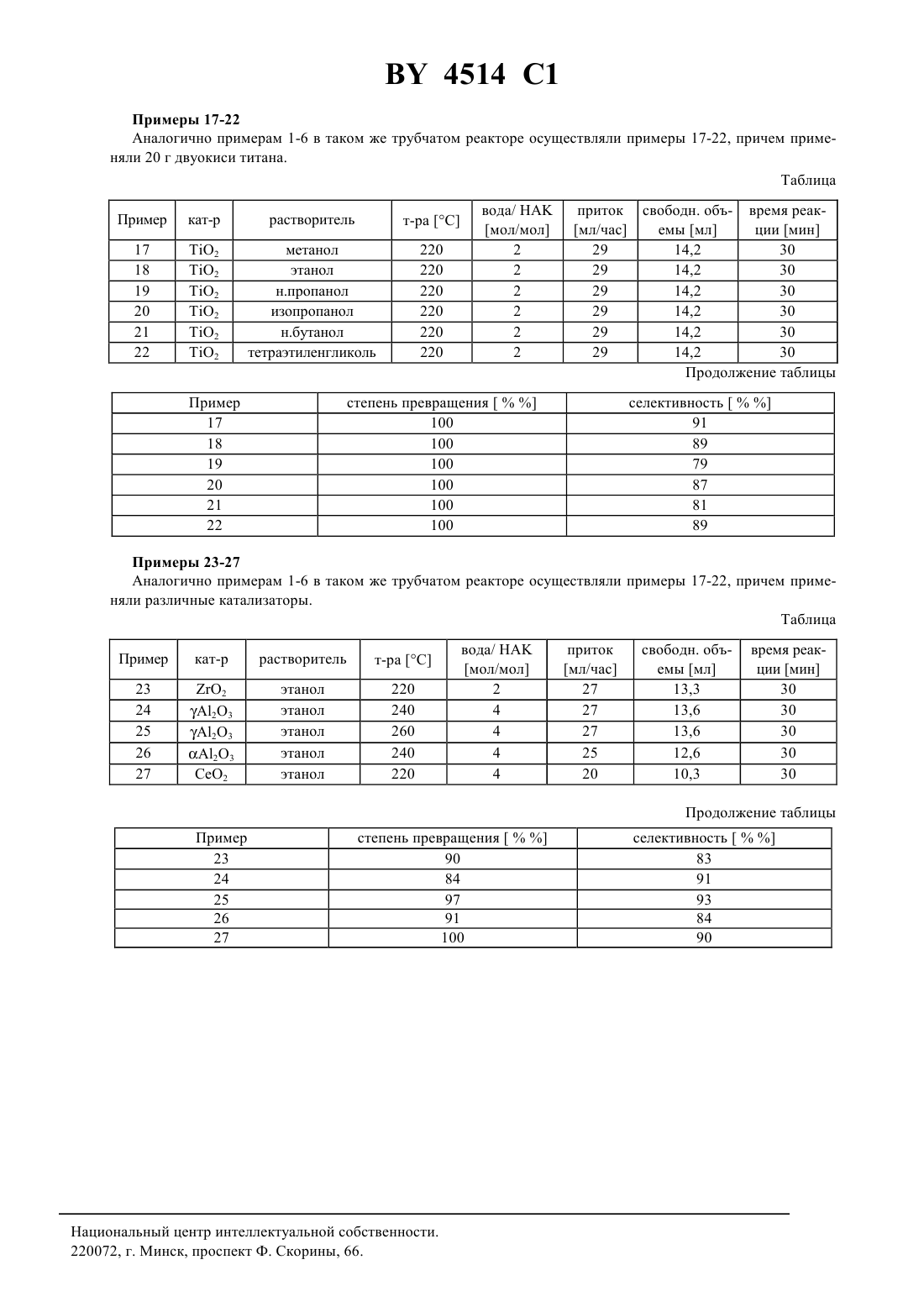 BY 4514 C1

**Примеры 17-22**

Аналогично примерам 1-6 в таком же трубчатом реакторе осуществляли примеры 17-22, причем применяли 20 г двуокиси титана.

Таблица

| Пример | кат-р | растворитель | т-ра [°C] | вода/ НАК [мол/мол] | приток [мл/час] | свободн. объемы [мл] | время реакции [мин] |
|---|---|---|---|---|---|---|---|
| 17 | $TiO_2$ | метанол | 220 | 2 | 29 | 14,2 | 30 |
| 18 | $TiO_2$ | этанол | 220 | 2 | 29 | 14,2 | 30 |
| 19 | $TiO_2$ | н.пропанол | 220 | 2 | 29 | 14,2 | 30 |
| 20 | $TiO_2$ | изопропанол | 220 | 2 | 29 | 14,2 | 30 |
| 21 | $TiO_2$ | н.бутанол | 220 | 2 | 29 | 14,2 | 30 |
| 22 | $TiO_2$ | тетраэтиленгликоль | 220 | 2 | 29 | 14,2 | 30 |

Продолжение таблицы

| Пример | степень превращения [ % %] | селективность [ % %] |
|---|---|---|
| 17 | 100 | 91 |
| 18 | 100 | 89 |
| 19 | 100 | 79 |
| 20 | 100 | 87 |
| 21 | 100 | 81 |
| 22 | 100 | 89 |

**Примеры 23-27**

Аналогично примерам 1-6 в таком же трубчатом реакторе осуществляли примеры 17-22, причем применяли различные катализаторы.

Таблица

| Пример | кат-р | растворитель | т-ра [°C] | вода/ НАК [мол/мол] | приток [мл/час] | свободн. объемы [мл] | время реакции [мин] |
|---|---|---|---|---|---|---|---|
| 23 | $ZrO_2$ | этанол | 220 | 2 | 27 | 13,3 | 30 |
| 24 | $\gamma Al_2O_3$ | этанол | 240 | 4 | 27 | 13,6 | 30 |
| 25 | $\gamma Al_2O_3$ | этанол | 260 | 4 | 27 | 13,6 | 30 |
| 26 | $\alpha Al_2O_3$ | этанол | 240 | 4 | 25 | 12,6 | 30 |
| 27 | $CeO_2$ | этанол | 220 | 4 | 20 | 10,3 | 30 |

Продолжение таблицы

| Пример | степень превращения [ % %] | селективность [ % %] |
|---|---|---|
| 23 | 90 | 83 |
| 24 | 84 | 91 |
| 25 | 97 | 93 |
| 26 | 91 | 84 |
| 27 | 100 | 90 |

Национальный центр интеллектуальной собственности.
220072, г. Минск, проспект Ф. Скорины, 66.